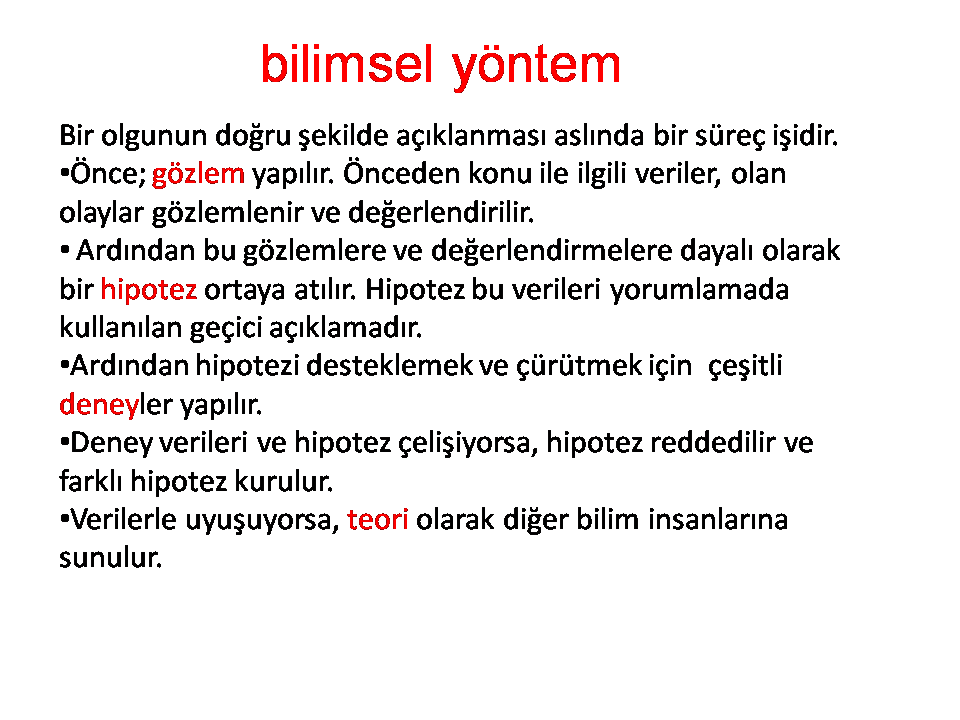 bilimsel yöntem

Bir olgunun doğru şekilde açıklanması aslında bir süreç işidir.
•Önce; gözlem yapılır. Önceden konu ile ilgili veriler, olan olaylar gözlemlenir ve değerlendirilir.
• Ardından bu gözlemlere ve değerlendirmelere dayalı olarak bir hipotez ortaya atılır. Hipotez bu verileri yorumlamada kullanılan geçici açıklamadır.
•Ardından hipotezi desteklemek ve çürütmek için  çeşitli deneyler yapılır.
•Deney verileri ve hipotez çelişiyorsa, hipotez reddedilir ve farklı hipotez kurulur.
•Verilerle uyuşuyorsa, teori olarak diğer bilim insanlarına sunulur.